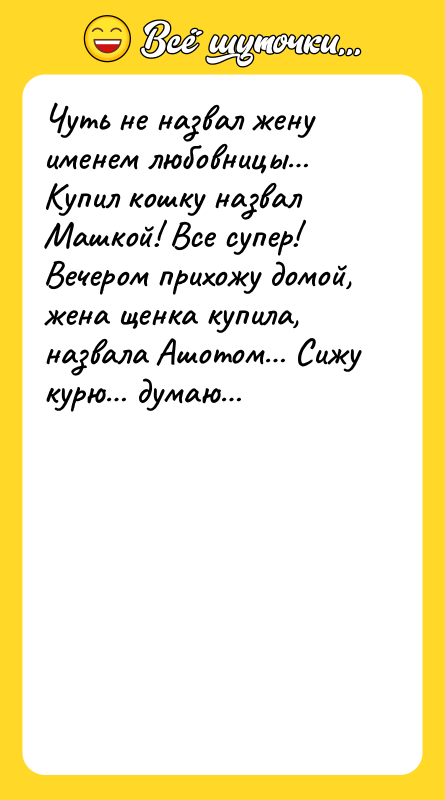 Всё шуточки...

Чуть не назвал жену именем любовницы... Купил кошку назвал Машкой! Все супер! Вечером прихожу домой, жена щенка купила, назвала Ашотом... Сижу курю... думаю...